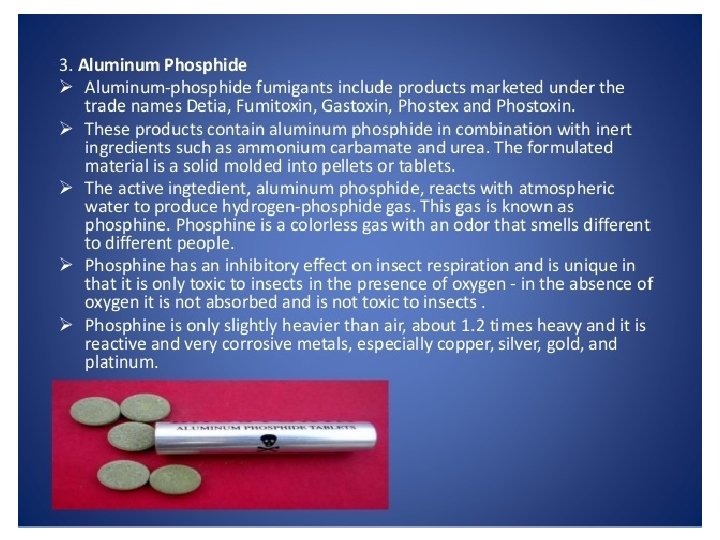 3. Aluminum Phosphide

➢ Aluminum-phosphide fumigants include products marketed under the trade names Detia, Fumitoxin, Gastoxin, Phostex and Phostoxin.

➢ These products contain aluminum phosphide in combination with inert ingredients such as ammonium carbamate and urea. The formulated material is a solid molded into pellets or tablets.

➢ The active ingtedient, aluminum phosphide, reacts with atmospheric water to produce hydrogen-phosphide gas. This gas is known as phosphine. Phosphine is a colorless gas with an odor that smells different to different people.

➢ Phosphine has an inhibitory effect on insect respiration and is unique in that it is only toxic to insects in the presence of oxygen - in the absence of oxygen it is not absorbed and is not toxic to insects .

➢ Phosphine is only slightly heavier than air, about 1.2 times heavy and it is reactive and very corrosive metals, especially copper, silver, gold, and platinum.

ALUMINUM PHOSPHIDE TABLETS